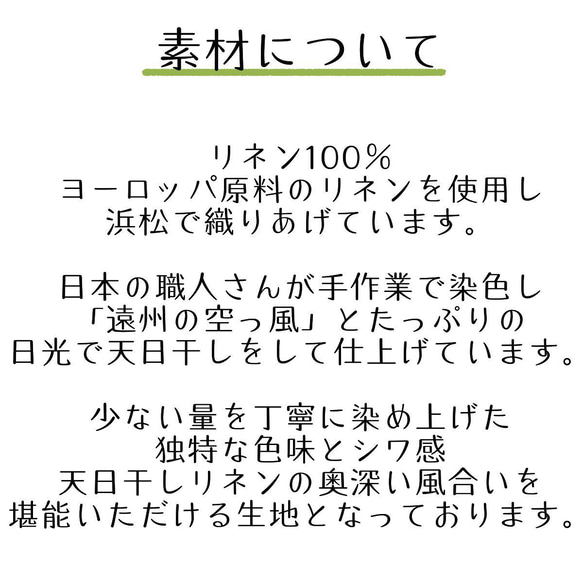 素材について

リネン100%
ヨーロッパ原料のリネンを使用し
浜松で織りあげています。

日本の職人さんが手作業で染色し
「遠州の空っ風」とたっぷりの
日光で天日干しをして仕上げています。

少ない量を丁寧に染め上げた
独特な色味とシワ感
天日干しリネンの奥深い風合いを
堪能いただける生地となっております。